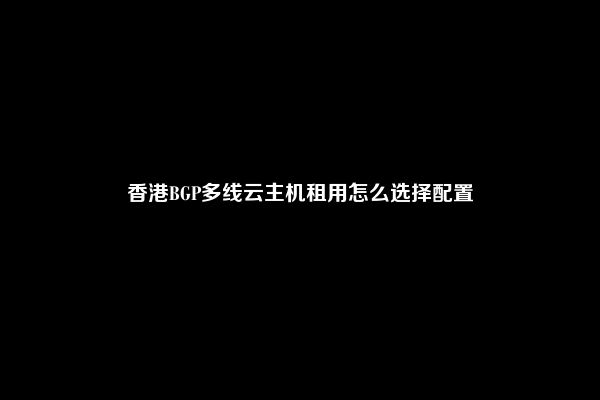 香港BGP多线云主机租用怎么选择配置